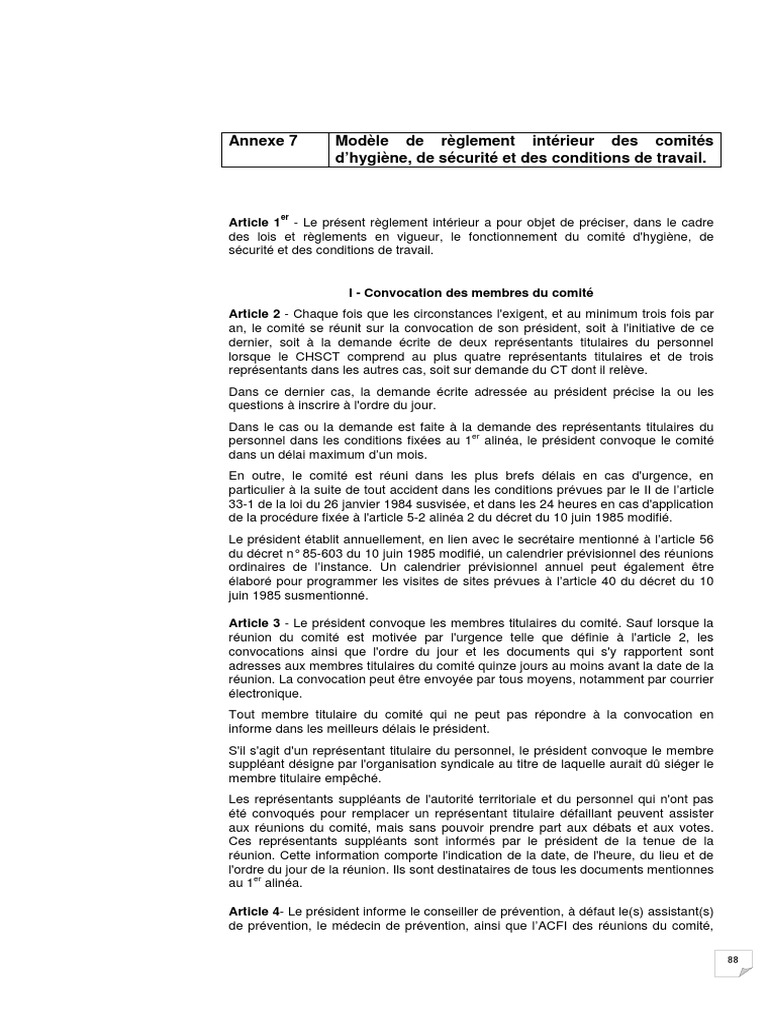 | Annexe 7 | Modèle de règlement intérieur des comités d'hygiène, de sécurité et des conditions de travail. |
|---|---|

**Article 1$^{er}$** - Le présent règlement intérieur a pour objet de préciser, dans le cadre des lois et règlements en vigueur, le fonctionnement du comité d'hygiène, de sécurité et des conditions de travail.

**I - Convocation des membres du comité**

**Article 2** - Chaque fois que les circonstances l'exigent, et au minimum trois fois par an, le comité se réunit sur la convocation de son président, soit à l'initiative de ce dernier, soit à la demande écrite de deux représentants titulaires du personnel lorsque le CHSCT comprend au plus quatre représentants titulaires et de trois représentants dans les autres cas, soit sur demande du CT dont il relève.

Dans ce dernier cas, la demande écrite adressée au président précise la ou les questions à inscrire à l'ordre du jour.

Dans le cas ou la demande est faite à la demande des représentants titulaires du personnel dans les conditions fixées au 1$^{er}$ alinéa, le président convoque le comité dans un délai maximum d'un mois.

En outre, le comité est réuni dans les plus brefs délais en cas d'urgence, en particulier à la suite de tout accident dans les conditions prévues par le II de l'article 33-1 de la loi du 26 janvier 1984 susvisée, et dans les 24 heures en cas d'application de la procédure fixée à l'article 5-2 alinéa 2 du décret du 10 juin 1985 modifié.

Le président établit annuellement, en lien avec le secrétaire mentionné à l'article 56 du décret n° 85-603 du 10 juin 1985 modifié, un calendrier prévisionnel des réunions ordinaires de l'instance. Un calendrier prévisionnel annuel peut également être élaboré pour programmer les visites de sites prévues à l'article 40 du décret du 10 juin 1985 susmentionné.

**Article 3** - Le président convoque les membres titulaires du comité. Sauf lorsque la réunion du comité est motivée par l'urgence telle que définie à l'article 2, les convocations ainsi que l'ordre du jour et les documents qui s'y rapportent sont adresses aux membres titulaires du comité quinze jours au moins avant la date de la réunion. La convocation peut être envoyée par tous moyens, notamment par courrier électronique.

Tout membre titulaire du comité qui ne peut pas répondre à la convocation en informe dans les meilleurs délais le président.

S'il s'agit d'un représentant titulaire du personnel, le président convoque le membre suppléant désigne par l'organisation syndicale au titre de laquelle aurait dû siéger le membre titulaire empêché.

Les représentants suppléants de l'autorité territoriale et du personnel qui n'ont pas été convoqués pour remplacer un représentant titulaire défaillant peuvent assister aux réunions du comité, mais sans pouvoir prendre part aux débats et aux votes. Ces représentants suppléants sont informés par le président de la tenue de la réunion. Cette information comporte l'indication de la date, de l'heure, du lieu et de l'ordre du jour de la réunion. Ils sont destinataires de tous les documents mentionnes au 1$^{er}$ alinéa.

**Article 4**- Le président informe le conseiller de prévention, à défaut le(s) assistant(s) de prévention, le médecin de prévention, ainsi que l'ACFI des réunions du comité,

88